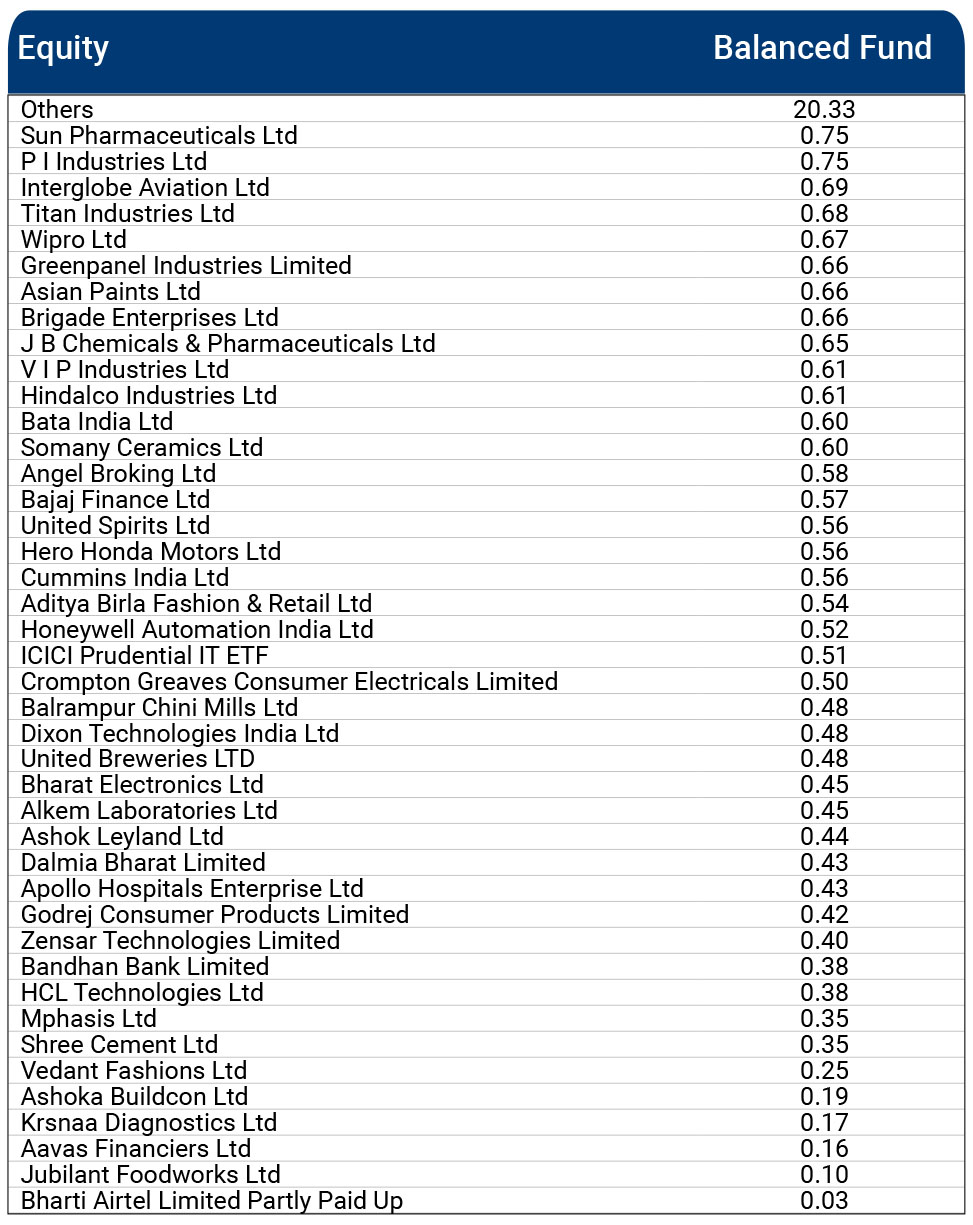 | Equity | Balanced Fund |
|---|---|
| Others | 20.33 |
| Sun Pharmaceuticals Ltd | 0.75 |
| P I Industries Ltd | 0.75 |
| Interglobe Aviation Ltd | 0.69 |
| Titan Industries Ltd | 0.68 |
| Wipro Ltd | 0.67 |
| Greenpanel Industries Limited | 0.66 |
| Asian Paints Ltd | 0.66 |
| Brigade Enterprises Ltd | 0.66 |
| J B Chemicals & Pharmaceuticals Ltd | 0.65 |
| V I P Industries Ltd | 0.61 |
| Hindalco Industries Ltd | 0.61 |
| Bata India Ltd | 0.60 |
| Somany Ceramics Ltd | 0.60 |
| Angel Broking Ltd | 0.58 |
| Bajaj Finance Ltd | 0.57 |
| United Spirits Ltd | 0.56 |
| Hero Honda Motors Ltd | 0.56 |
| Cummins India Ltd | 0.56 |
| Aditya Birla Fashion & Retail Ltd | 0.54 |
| Honeywell Automation India Ltd | 0.52 |
| ICICI Prudential IT ETF | 0.51 |
| Crompton Greaves Consumer Electricals Limited | 0.50 |
| Balrampur Chini Mills Ltd | 0.48 |
| Dixon Technologies India Ltd | 0.48 |
| United Breweries LTD | 0.48 |
| Bharat Electronics Ltd | 0.45 |
| Alkem Laboratories Ltd | 0.45 |
| Ashok Leyland Ltd | 0.44 |
| Dalmia Bharat Limited | 0.43 |
| Apollo Hospitals Enterprise Ltd | 0.43 |
| Godrej Consumer Products Limited | 0.42 |
| Zensar Technologies Limited | 0.40 |
| Bandhan Bank Limited | 0.38 |
| HCL Technologies Ltd | 0.38 |
| Mphasis Ltd | 0.35 |
| Shree Cement Ltd | 0.35 |
| Vedant Fashions Ltd | 0.25 |
| Ashoka Buildcon Ltd | 0.19 |
| Krsnaa Diagnostics Ltd | 0.17 |
| Aavas Financiers Ltd | 0.16 |
| Jubilant Foodworks Ltd | 0.10 |
| Bharti Airtel Limited Partly Paid Up | 0.03 |